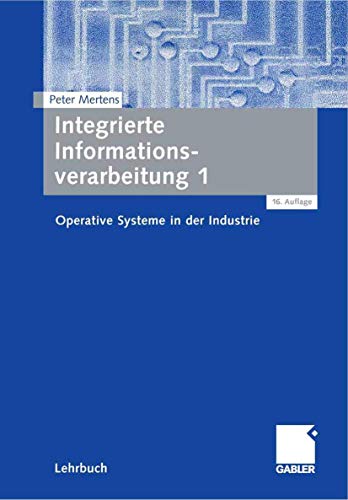 Peter Mertens

Integrierte Informationsverarbeitung 1

16. Auflage

Operative Systeme in der Industrie

Lehrbuch

GABLER